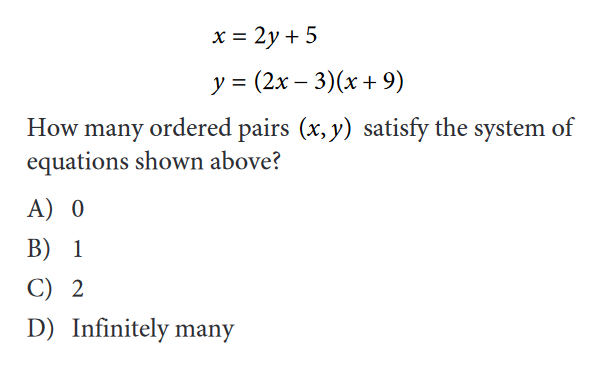 $x = 2y + 5$

$y = (2x - 3)(x + 9)$

How many ordered pairs $(x, y)$ satisfy the system of equations shown above?

A) 0

B) 1

C) 2

D) Infinitely many